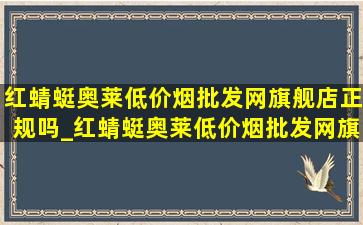 红蜻蜓奥莱低价烟批发网旗舰店正规吗_红蜻蜓奥莱低价烟批发网旗